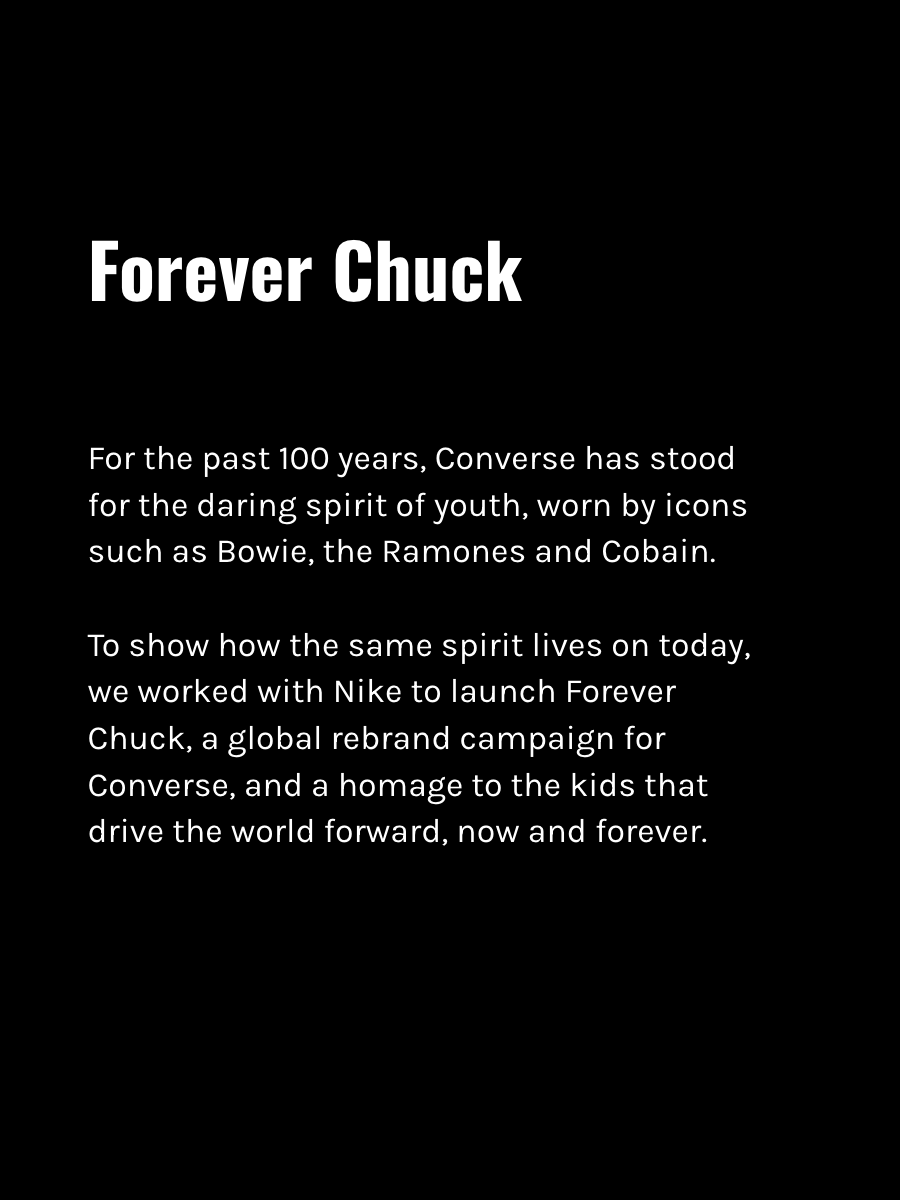 Forever Chuck

For the past 100 years, Converse has stood for the daring spirit of youth, worn by icons such as Bowie, the Ramones and Cobain.

To show how the same spirit lives on today, we worked with Nike to launch Forever Chuck, a global rebrand campaign for Converse, and a homage to the kids that drive the world forward, now and forever.